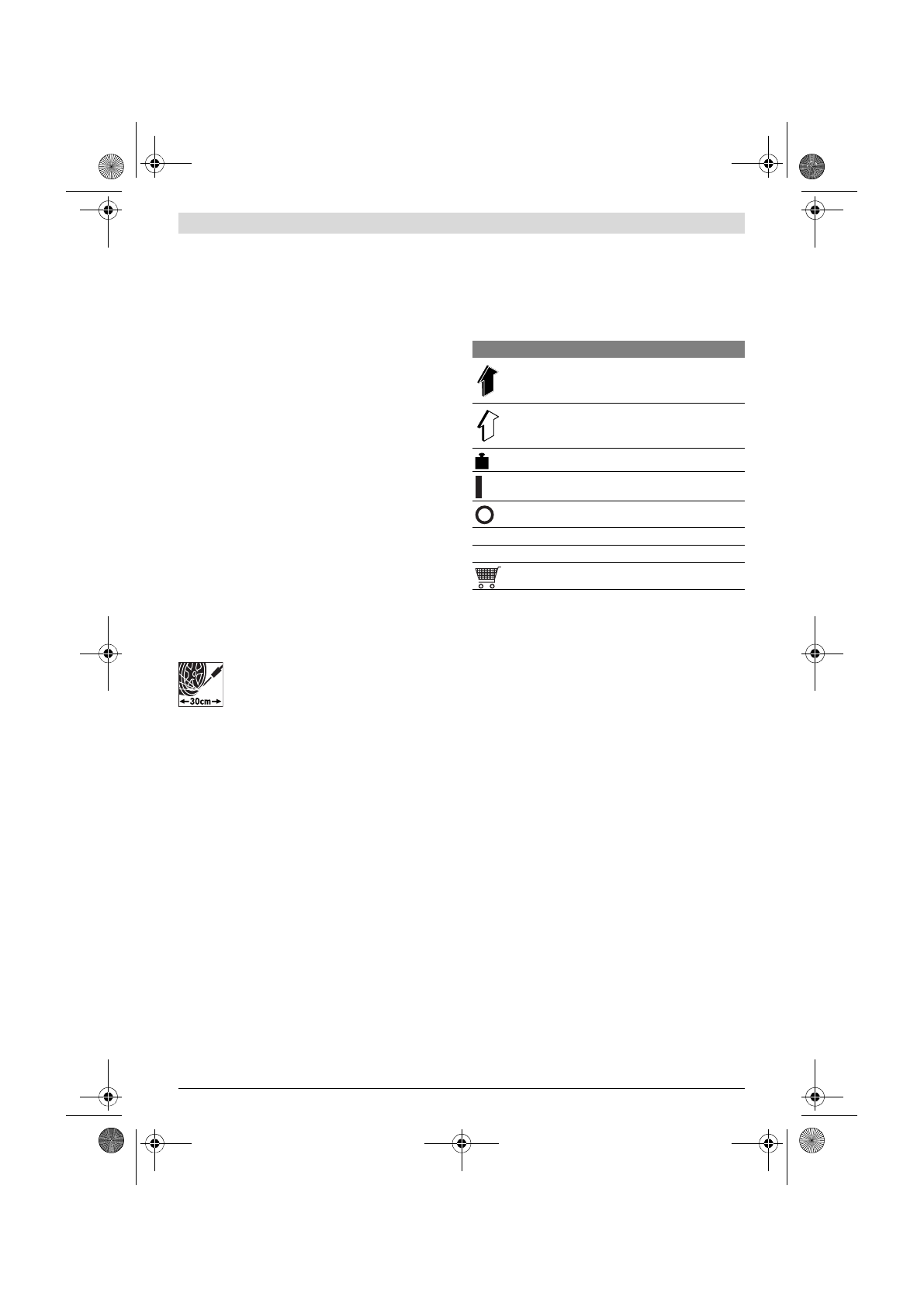 30cm